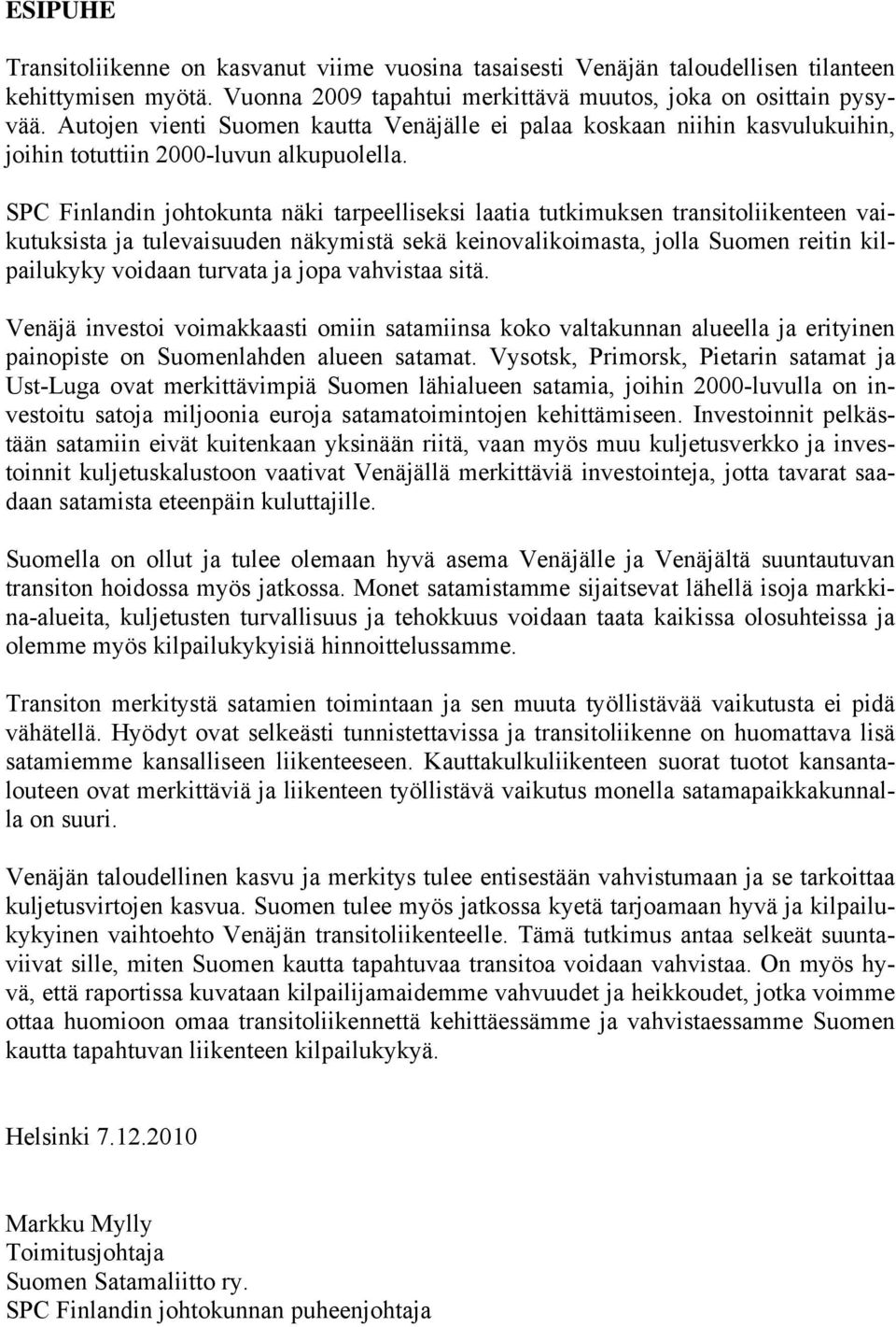 ESIPUHE

Transitoliikenne on kasvanut viime vuosina tasaisesti Venäjän taloudellisen tilanteen kehittymisen myötä. Vuonna 2009 tapahtui merkittävä muutos, joka on osittain pysyvää. Autojen vienti Suomen kautta Venäjälle ei palaa koskaan niihin kasvulukuihin, joihin totuttiin 2000-luvun alkupuolella.

SPC Finlandin johtokunta näki tarpeelliseksi laatia tutkimuksen transitoliikenteen vaikutuksista ja tulevaisuuden näkymistä sekä keinovalikoimasta, jolla Suomen reitin kilpailukyky voidaan turvata ja jopa vahvistaa sitä.

Venäjä investoi voimakkaasti omiin satamiinsa koko valtakunnan alueella ja erityinen painopiste on Suomenlahden alueen satamat. Vysotsk, Primorsk, Pietarin satamat ja Ust-Luga ovat merkittävimpiä Suomen lähialueen satamia, joihin 2000-luvulla on investoitu satoja miljoonia euroja satamatoimintojen kehittämiseen. Investoinnit pelkästään satamiin eivät kuitenkaan yksinään riitä, vaan myös muu kuljetusverkko ja investoinnit kuljetuskalustoon vaativat Venäjällä merkittäviä investointeja, jotta tavarat saadaan satamista eteenpäin kuluttajille.

Suomella on ollut ja tulee olemaan hyvä asema Venäjälle ja Venäjältä suuntautuvan transiton hoidossa myös jatkossa. Monet satamistamme sijaitsevat lähellä isoja markkina-alueita, kuljetusten turvallisuus ja tehokkuus voidaan taata kaikissa olosuhteissa ja olemme myös kilpailukykyisiä hinnoittelussamme.

Transiton merkitystä satamien toimintaan ja sen muuta työllistävää vaikutusta ei pidä vähätellä. Hyödyt ovat selkeästi tunnistettavissa ja transitoliikenne on huomattava lisä satamiemme kansalliseen liikenteeseen. Kauttakulkuliikenteen suorat tuotot kansantalouteen ovat merkittäviä ja liikenteen työllistävä vaikutus monella satamapaikkakunnalla on suuri.

Venäjän taloudellinen kasvu ja merkitys tulee entisestään vahvistumaan ja se tarkoittaa kuljetusvirtojen kasvua. Suomen tulee myös jatkossa kyetä tarjoamaan hyvä ja kilpailukykyinen vaihtoehto Venäjän transitoliikenteelle. Tämä tutkimus antaa selkeät suuntaviivat sille, miten Suomen kautta tapahtuvaa transitoa voidaan vahvistaa. On myös hyvä, että raportissa kuvataan kilpailijamaidemme vahvuudet ja heikkoudet, jotka voimme ottaa huomioon omaa transitoliikennettä kehittäessämme ja vahvistaessamme Suomen kautta tapahtuvan liikenteen kilpailukykyä.

Helsinki 7.12.2010

Markku Mylly
Toimitusjohtaja
Suomen Satamaliitto ry.
SPC Finlandin johtokunnan puheenjohtaja